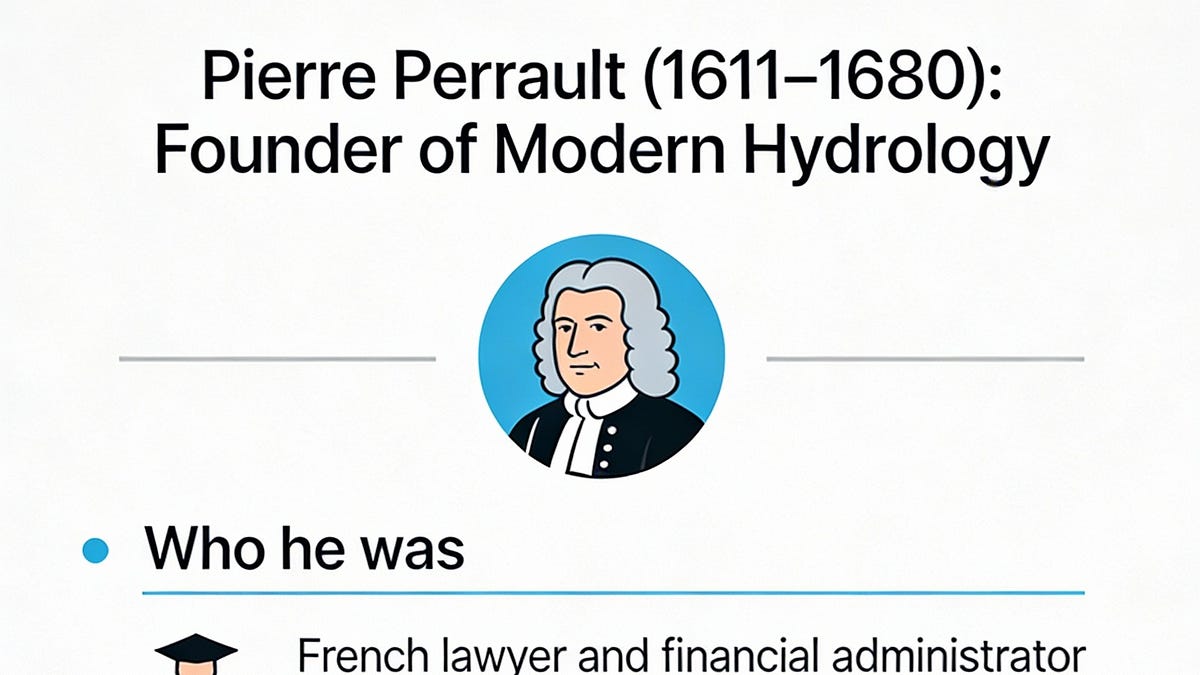 Pierre Perrault (1611–1680): Founder of Modern Hydrology

Who he was

French lawyer and financial administrator